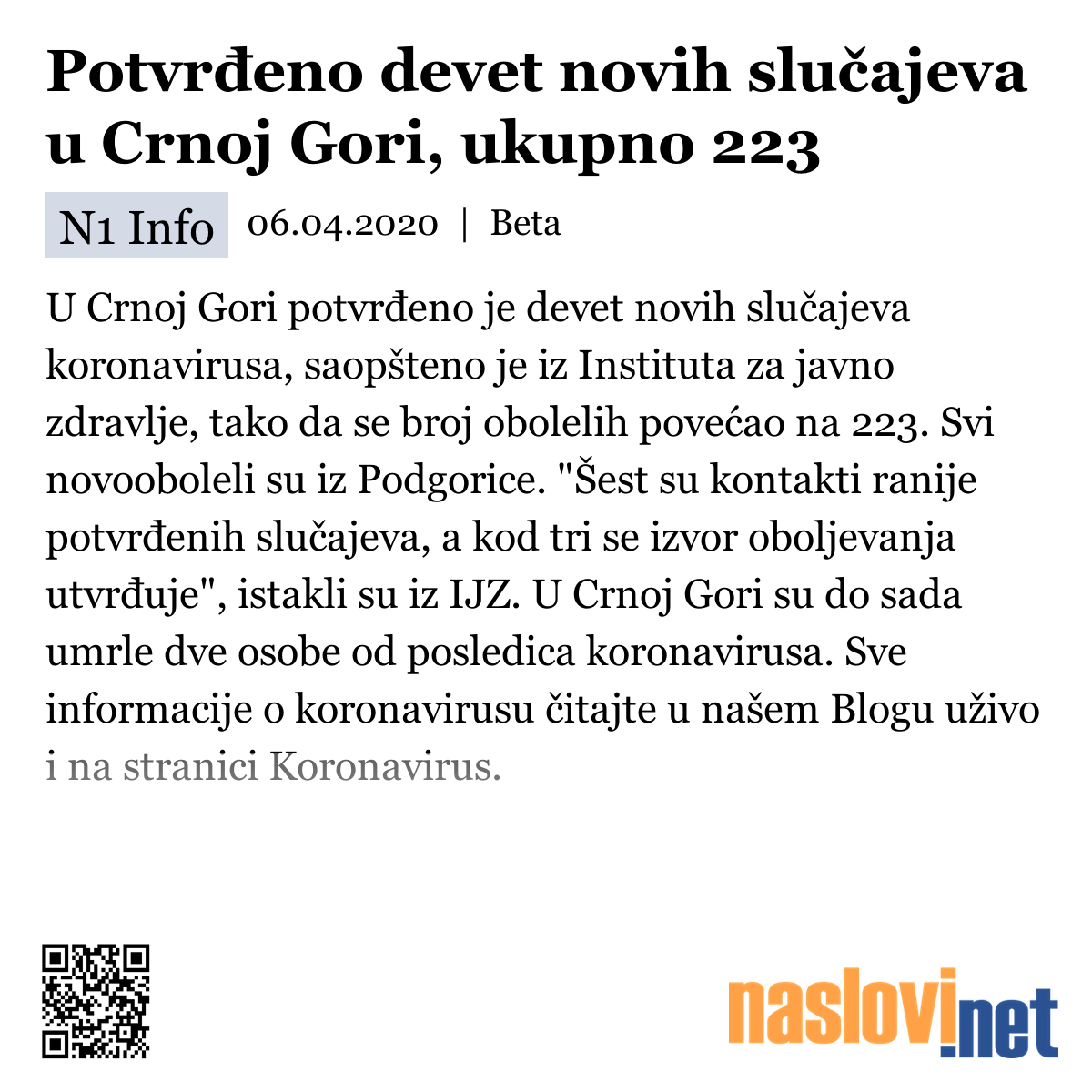 Potvrđeno devet novih slučajeva u Crnoj Gori, ukupno 223

N1 Info 06.04.2020 | Beta

U Crnoj Gori potvrđeno je devet novih slučajeva koronavirusa, saopšteno je iz Instituta za javno zdravlje, tako da se broj obolelih povećao na 223. Svi novooboleli su iz Podgorice. "Šest su kontakti ranije potvrđenih slučajeva, a kod tri se izvor oboljevanja utvrđuje", istakli su iz IJZ. U Crnoj Gori su do sada umrle dve osobe od posledica koronavirusa. Sve informacije o koronavirusu čitajte u našem Blogu uživo i na stranici Koronavirus.

naslovi.net